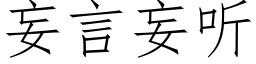 妄言妄听